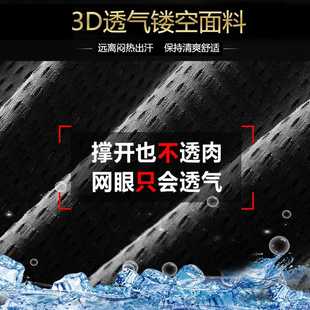 3D透气镂空面料

远离闷热出汗　保持清爽舒适

撑开也不透肉
网眼只会透气